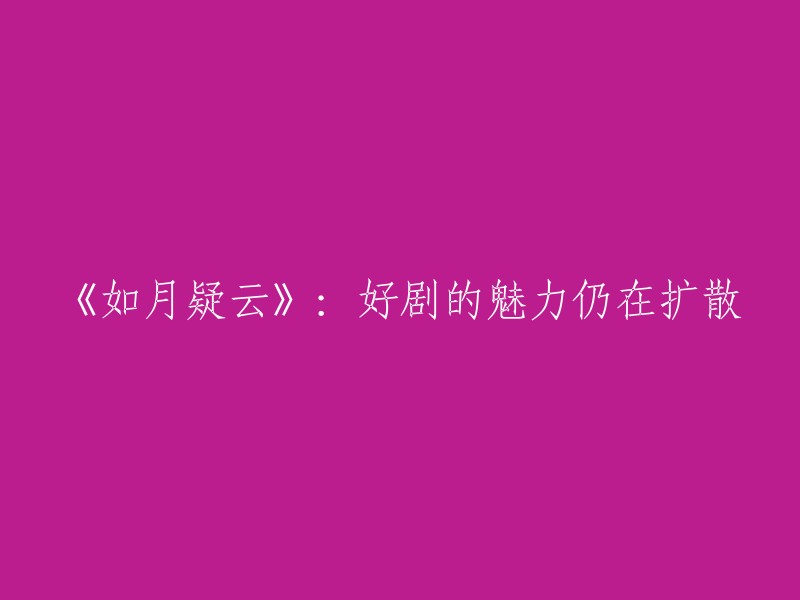 《如月疑云》：好剧的魅力仍在扩散